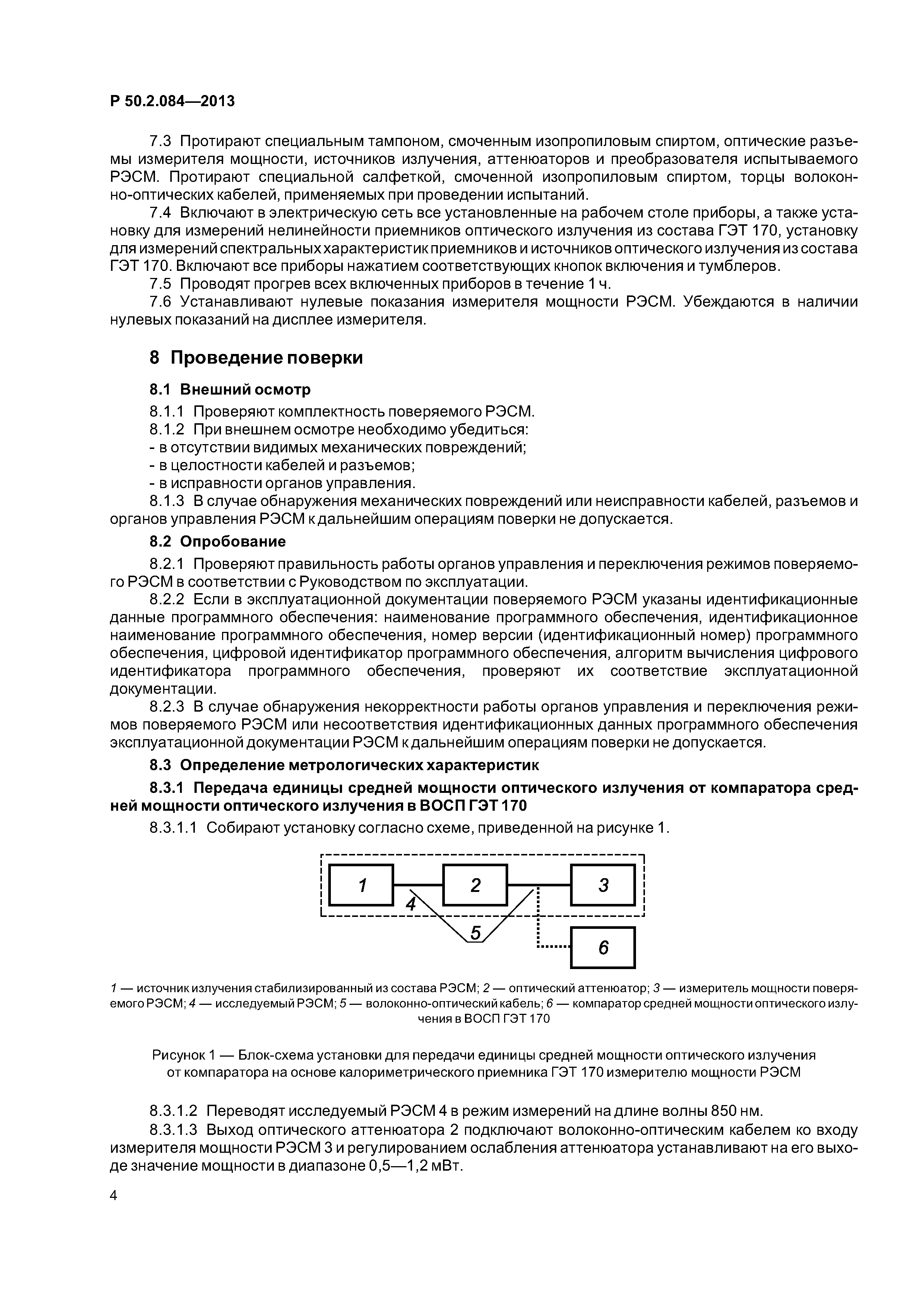 Р 50.2.084—2013

7.3 Протирают специальным тампоном, смоченным изопропиловым спиртом, оптические разъемы измерителя мощности, источников излучения, аттенюаторов и преобразователя испытываемого РЭСМ. Протирают специальной салфеткой, смоченной изопропиловым спиртом, торцы волоконно-оптических кабелей, применяемых при проведении испытаний.

7.4 Включают в электрическую сеть все установленные на рабочем столе приборы, а также установку для измерений нелинейности приемников оптического излучения из состава ГЭТ 170, установку для измерений спектральных характеристик приемников и источников оптического излучения из состава ГЭТ 170. Включают все приборы нажатием соответствующих кнопок включения и тумблеров.

7.5 Проводят прогрев всех включенных приборов в течение 1 ч.

7.6 Устанавливают нулевые показания измерителя мощности РЭСМ. Убеждаются в наличии нулевых показаний на дисплее измерителя.

8 Проведение поверки

8.1 Внешний осмотр

8.1.1 Проверяют комплектность поверяемого РЭСМ.

8.1.2 При внешнем осмотре необходимо убедиться:
- в отсутствии видимых механических повреждений;
- в целостности кабелей и разъемов;
- в исправности органов управления.

8.1.3 В случае обнаружения механических повреждений или неисправности кабелей, разъемов и органов управления РЭСМ к дальнейшим операциям поверки не допускается.

8.2 Опробование

8.2.1 Проверяют правильность работы органов управления и переключения режимов поверяемого РЭСМ в соответствии с Руководством по эксплуатации.

8.2.2 Если в эксплуатационной документации поверяемого РЭСМ указаны идентификационные данные программного обеспечения: наименование программного обеспечения, идентификационное наименование программного обеспечения, номер версии (идентификационный номер) программного обеспечения, цифровой идентификатор программного обеспечения, алгоритм вычисления цифрового идентификатора программного обеспечения, проверяют их соответствие эксплуатационной документации.

8.2.3 В случае обнаружения некорректности работы органов управления и переключения режимов поверяемого РЭСМ или несоответствия идентификационных данных программного обеспечения эксплуатационной документации РЭСМ к дальнейшим операциям поверки не допускается.

8.3 Определение метрологических характеристик

8.3.1 Передача единицы средней мощности оптического излучения от компаратора средней мощности оптического излучения в ВОСП ГЭТ 170

8.3.1.1 Собирают установку согласно схеме, приведенной на рисунке 1.

1 2 3 4 5 6

1 — источник излучения стабилизированный из состава РЭСМ; 2 — оптический аттенюатор; 3 — измеритель мощности поверяемого РЭСМ; 4 — исследуемый РЭСМ; 5 — волоконно-оптический кабель; 6 — компаратор средней мощности оптического излучения в ВОСП ГЭТ 170

Рисунок 1 — Блок-схема установки для передачи единицы средней мощности оптического излучения от компаратора на основе калориметрического приемника ГЭТ 170 измерителю мощности РЭСМ

8.3.1.2 Переводят исследуемый РЭСМ 4 в режим измерений на длине волны 850 нм.

8.3.1.3 Выход оптического аттенюатора 2 подключают волоконно-оптическим кабелем ко входу измерителя мощности РЭСМ 3 и регулированием ослабления аттенюатора устанавливают на его выходе значение мощности в диапазоне 0,5—1,2 мВт.

4